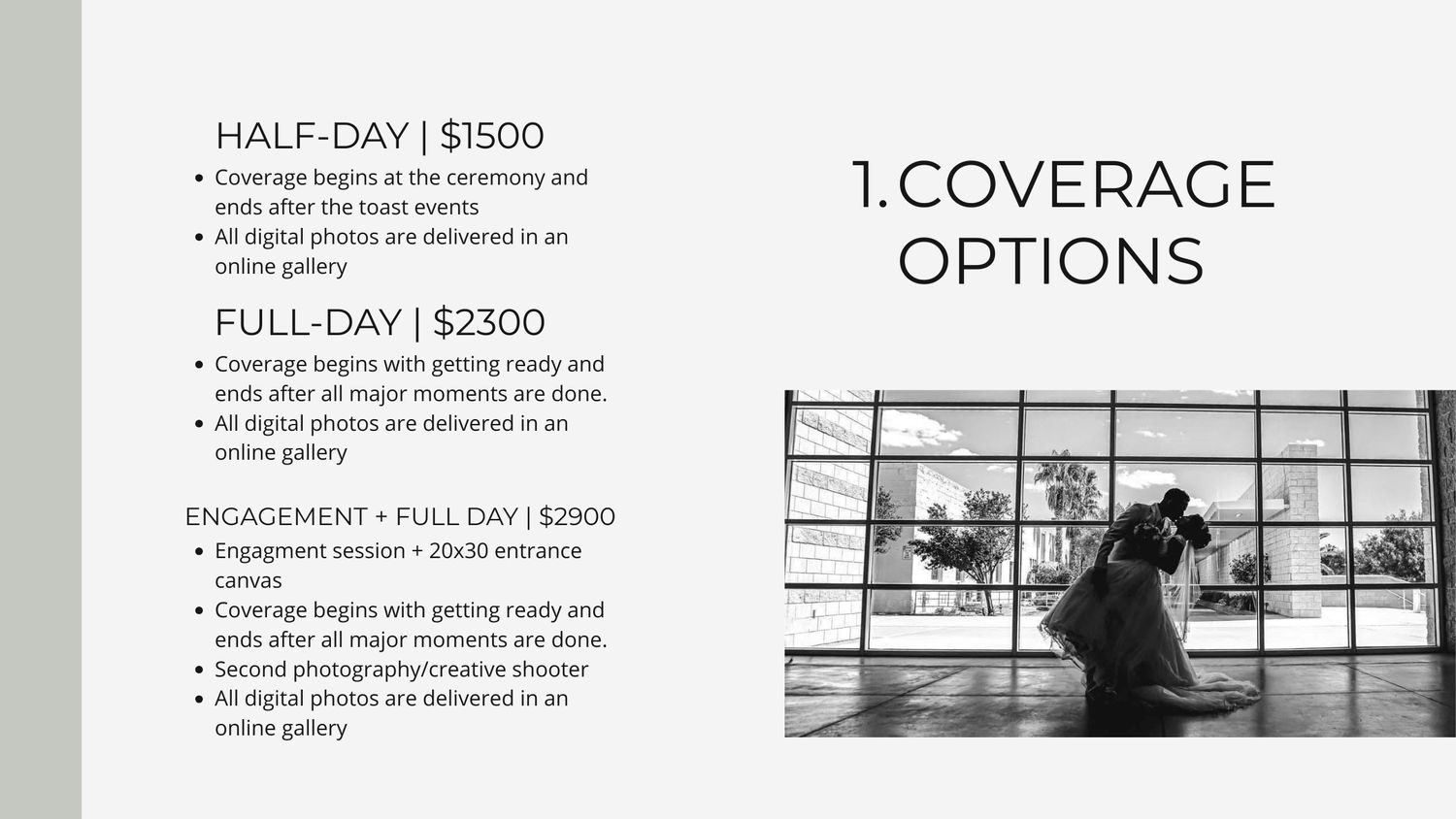 HALF-DAY | $1500

• Coverage begins at the ceremony and ends after the toast events
• All digital photos are delivered in an online gallery

FULL-DAY | $2300

• Coverage begins with getting ready and ends after all major moments are done.
• All digital photos are delivered in an online gallery

ENGAGEMENT + FULL DAY | $2900

• Engagment session + 20x30 entrance canvas
• Coverage begins with getting ready and ends after all major moments are done.
• Second photography/creative shooter
• All digital photos are delivered in an online gallery

1. COVERAGE OPTIONS